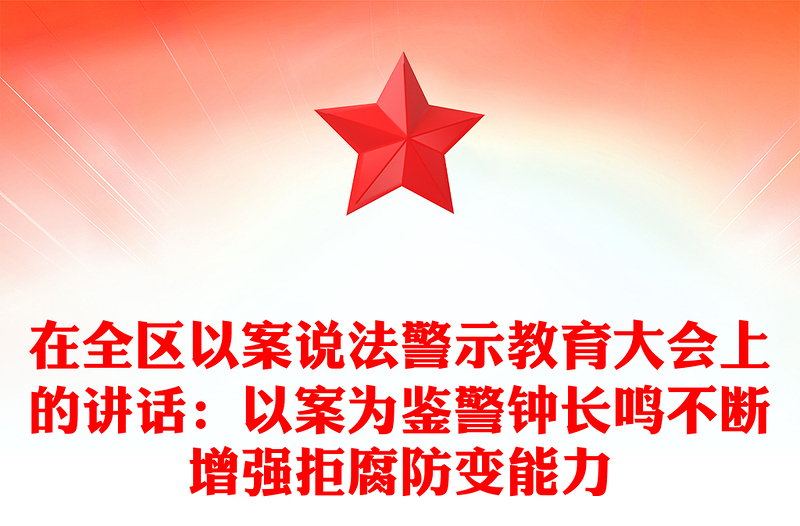 在全区以案说法警示教育大会上的讲话：以案为鉴警钟长鸣不断增强拒腐防变能力